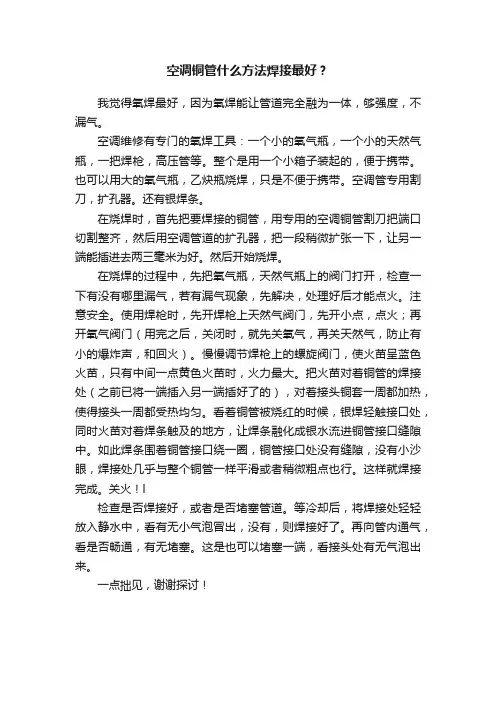 空调铜管什么方法焊接最好？

我觉得氧焊最好，因为氧焊能让管道完全融为一体，够强度，不漏气。

空调维修有专门的氧焊工具：一个小的氧气瓶，一个小的天然气瓶，一把焊枪，高压管等。整个是用一个小箱子装起的，便于携带。也可以用大的氧气瓶，乙炔瓶烧焊，只是不便于携带。空调管专用割刀，扩孔器。还有银焊条。

在烧焊时，首先把要焊接的铜管，用专用的空调铜管割刀把端口切割整齐，然后用空调管道的扩孔器，把一段稍微扩张一下，让另一端能插进去两三毫米为好。然后开始烧焊。

在烧焊的过程中，先把氧气瓶，天然气瓶上的阀门打开，检查一下有没有哪里漏气，若有漏气现象，先解决，处理好后才能点火。注意安全。使用焊枪时，先开焊枪上天然气阀门，先开小点，点火；再开氧气阀门（用完之后，关闭时，就先关氧气，再关天然气，防止有小的爆炸声，和回火）。慢慢调节焊枪上的螺旋阀门，使火苗呈蓝色火苗，只有中间一点黄色火苗时，火力最大。把火苗对着铜管的焊接处（之前已将一端插入另一端插好了的），对着接头铜套一周都加热，使得接头一周都受热均匀。看着铜管被烧红的时候，银焊轻触接口处，同时火苗对着焊条触及的地方，让焊条融化成银水流进铜管接口缝隙中。如此焊条围着铜管接口绕一圈，铜管接口处没有缝隙，没有小沙眼，焊接处几乎与整个铜管一样平滑或者稍微粗点也行。这样就焊接完成。关火！！

检查是否焊接好，或者是否堵塞管道。等冷却后，将焊接处轻轻放入静水中，看有无小气泡冒出，没有，则焊接好了。再向管内通气，看是否畅通，有无堵塞。这是也可以堵塞一端，看接头处有无气泡出来。

一点拙见，谢谢探讨！